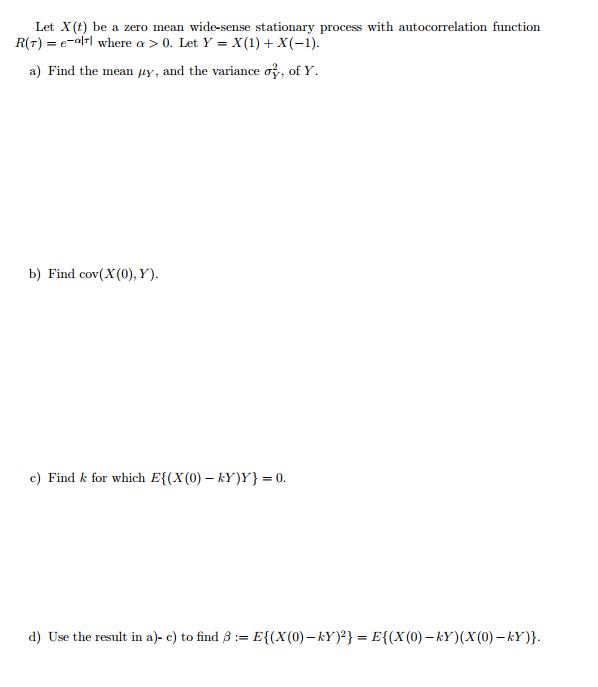 Let $X(t)$ be a zero mean wide-sense stationary process with autocorrelation function $R(\tau) = e^{-\alpha|\tau|}$ where $\alpha > 0$. Let $Y = X(1) + X(-1)$.

a) Find the mean $\mu_Y$, and the variance $\sigma_Y^2$, of $Y$.

b) Find $\text{cov}(X(0), Y)$.

c) Find $k$ for which $E\{(X(0) - kY)Y\} = 0$.

d) Use the result in a)- c) to find $\beta := E\{(X(0) - kY)^2\} = E\{(X(0) - kY)(X(0) - kY)\}$.